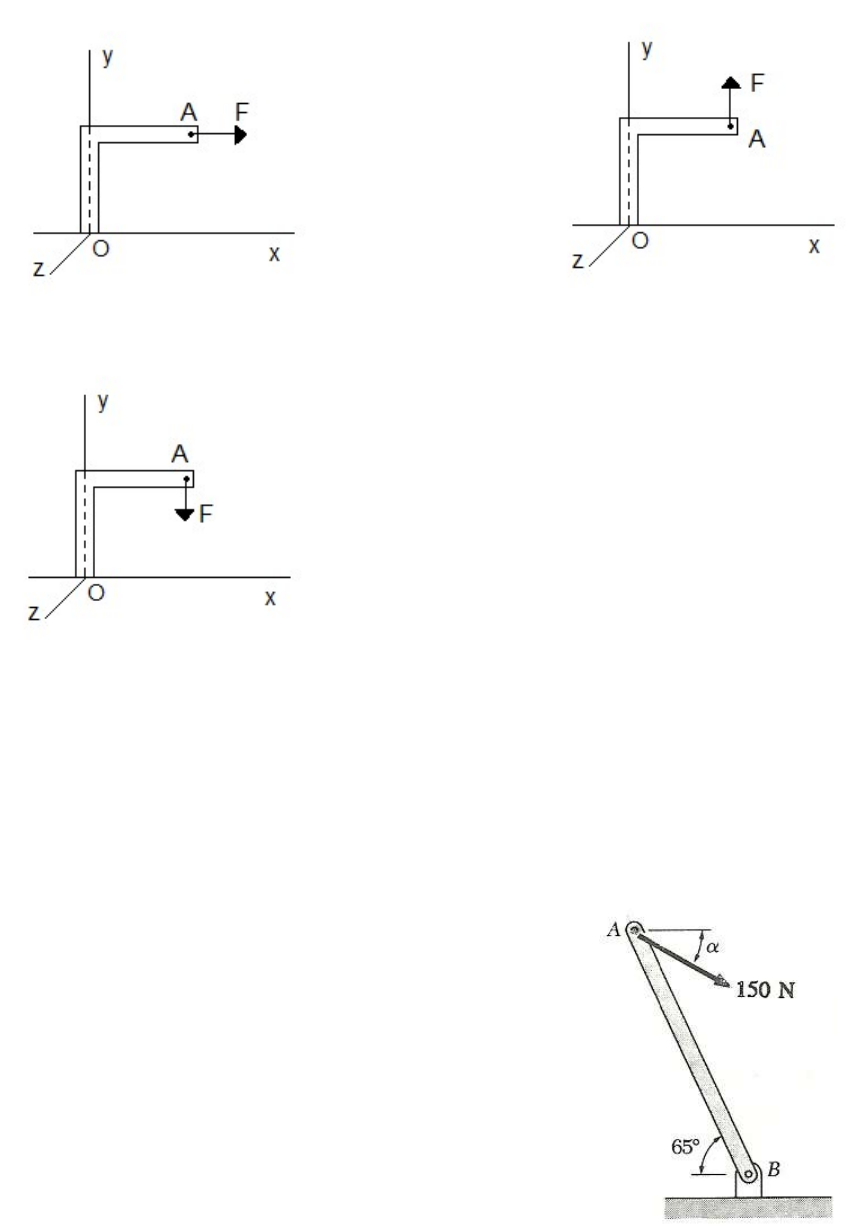 y
A
F
z
O
x

y
F
A
z
O
x

y
A
F
z
O
x

A
$\alpha$
150 N
65°
B